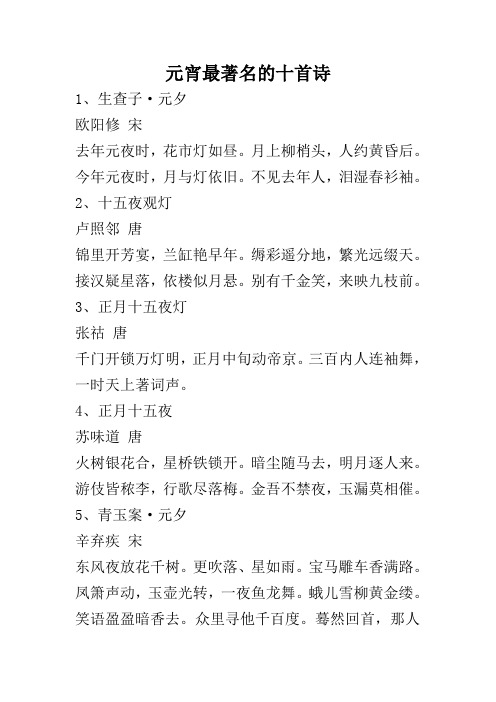 元宵最著名的十首诗

1、生查子·元夕

欧阳修 宋

去年元夜时，花市灯如昼。月上柳梢头，人约黄昏后。今年元夜时，月与灯依旧。不见去年人，泪湿春衫袖。

2、十五夜观灯

卢照邻 唐

锦里开芳宴，兰缸艳早年。缛彩遥分地，繁光远缀天。接汉疑星落，依楼似月悬。别有千金笑，来映九枝前。

3、正月十五夜灯

张祜 唐

千门开锁万灯明，正月中旬动帝京。三百内人连袖舞，一时天上著词声。

4、正月十五夜

苏味道 唐

火树银花合，星桥铁锁开。暗尘随马去，明月逐人来。游伎皆秾李，行歌尽落梅。金吾不禁夜，玉漏莫相催。

5、青玉案·元夕

辛弃疾 宋

东风夜放花千树。更吹落、星如雨。宝马雕车香满路。凤箫声动，玉壶光转，一夜鱼龙舞。蛾儿雪柳黄金缕。笑语盈盈暗香去。众里寻他千百度。蓦然回首，那人